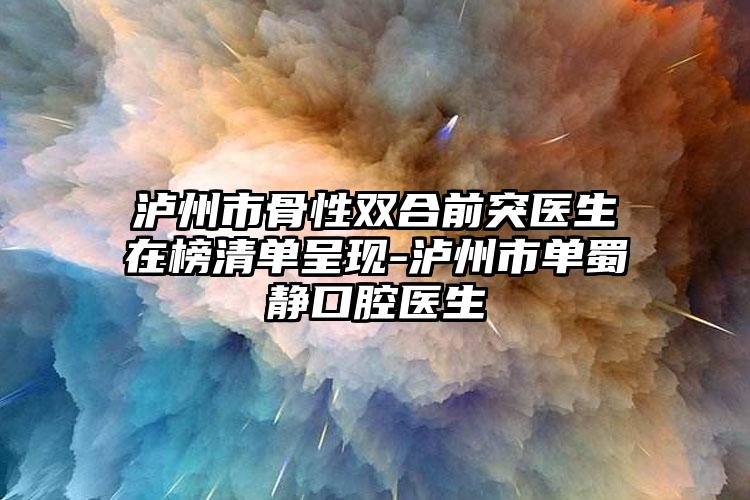 泸州市骨性双合前突医生在榜清单呈现-泸州市单蜀静口腔医生